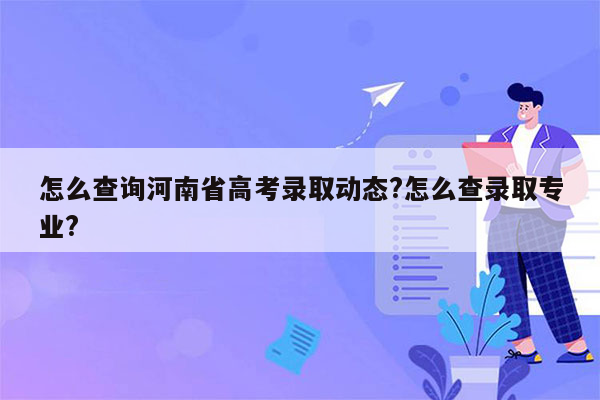 怎么查询河南省高考录取动态?怎么查录取专业?